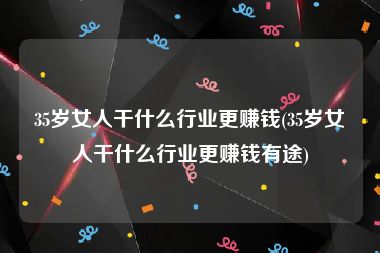 35岁女人干什么行业更赚钱(35岁女人干什么行业更赚钱有途)